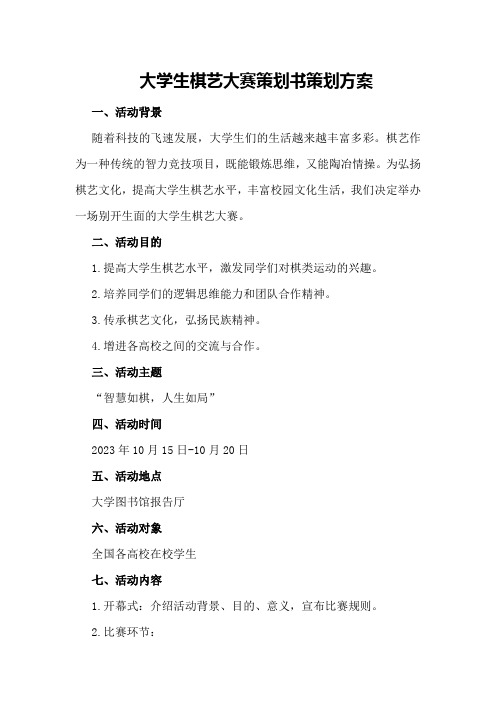 大学生棋艺大赛策划书策划方案

一、活动背景

随着科技的飞速发展，大学生们的生活越来越丰富多彩。棋艺作为一种传统的智力竞技项目，既能锻炼思维，又能陶冶情操。为弘扬棋艺文化，提高大学生棋艺水平，丰富校园文化生活，我们决定举办一场别开生面的大学生棋艺大赛。

二、活动目的

1.提高大学生棋艺水平，激发同学们对棋类运动的兴趣。

2.培养同学们的逻辑思维能力和团队合作精神。

3.传承棋艺文化，弘扬民族精神。

4.增进各高校之间的交流与合作。

三、活动主题

“智慧如棋，人生如局”

四、活动时间

2023年10月15日-10月20日

五、活动地点

大学图书馆报告厅

六、活动对象

全国各高校在校学生

七、活动内容

1.开幕式：介绍活动背景、目的、意义，宣布比赛规则。

2.比赛环节：